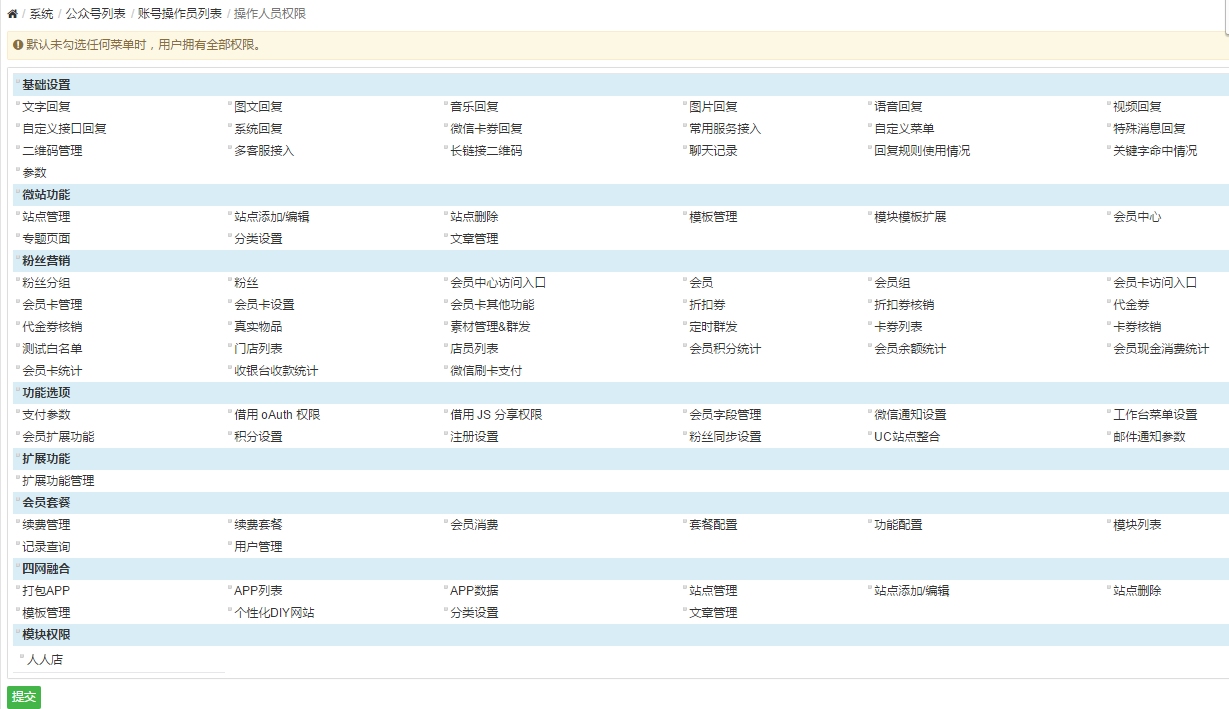 / 系统 / 公众号列表 / 账号操作员列表 / 操作人员权限

默认未勾选任何菜单时，用户拥有全部权限。

基础设置

文字回复 图文回复 音乐回复 图片回复 语音回复 视频回复
自定义接口回复 系统回复 微信卡券回复 常用服务接入 自定义菜单 特殊消息回复
二维码管理 多客服接入 长链接二维码 聊天记录 回复规则使用情况 关键字命中情况
参数

微站功能

站点管理 站点添加/编辑 站点删除 模板管理 模块模板扩展 会员中心
专题页面 分类设置 文章管理

粉丝营销

粉丝分组 粉丝 会员中心访问入口 会员 会员组 会员卡访问入口
会员卡管理 会员卡设置 会员卡其他功能 折扣券 折扣券核销 代金券
代金券核销 真实物品 素材管理&群发 定时群发 卡券列表 卡券核销
测试白名单 门店列表 店员列表 会员积分统计 会员余额统计 会员现金消费统计
会员卡统计 收银台收款统计 微信刷卡支付

功能选项

支付参数 借用 oAuth 权限 借用 JS 分享权限 会员字段管理 微信通知设置 工作台菜单设置
会员扩展功能 积分设置 注册设置 粉丝同步设置 UC站点整合 邮件通知参数

扩展功能

扩展功能管理

会员套餐

续费管理 续费套餐 会员消费 套餐配置 功能配置 模块列表
记录查询 用户管理

四网融合

打包APP APP列表 APP数据 站点管理 站点添加/编辑 站点删除
模板管理 个性化DIY网站 分类设置 文章管理

模块权限

人人店

提交